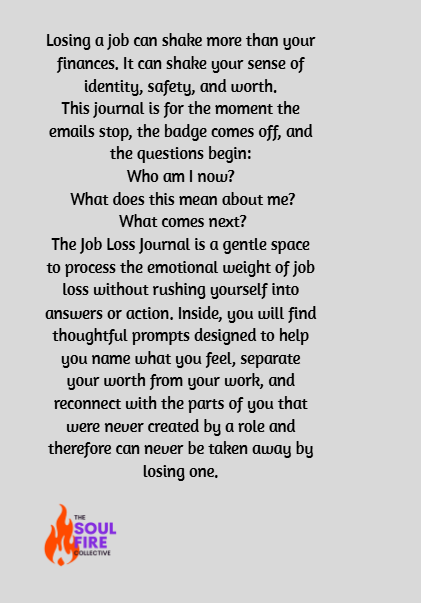 Losing a job can shake more than your finances. It can shake your sense of identity, safety, and worth.

This journal is for the moment the emails stop, the badge comes off, and the questions begin:

Who am I now?

What does this mean about me?

What comes next?

The Job Loss Journal is a gentle space to process the emotional weight of job loss without rushing yourself into answers or action. Inside, you will find thoughtful prompts designed to help you name what you feel, separate your worth from your work, and reconnect with the parts of you that were never created by a role and therefore can never be taken away by losing one.

THE
SOUL
FIRE
COLLECTIVE